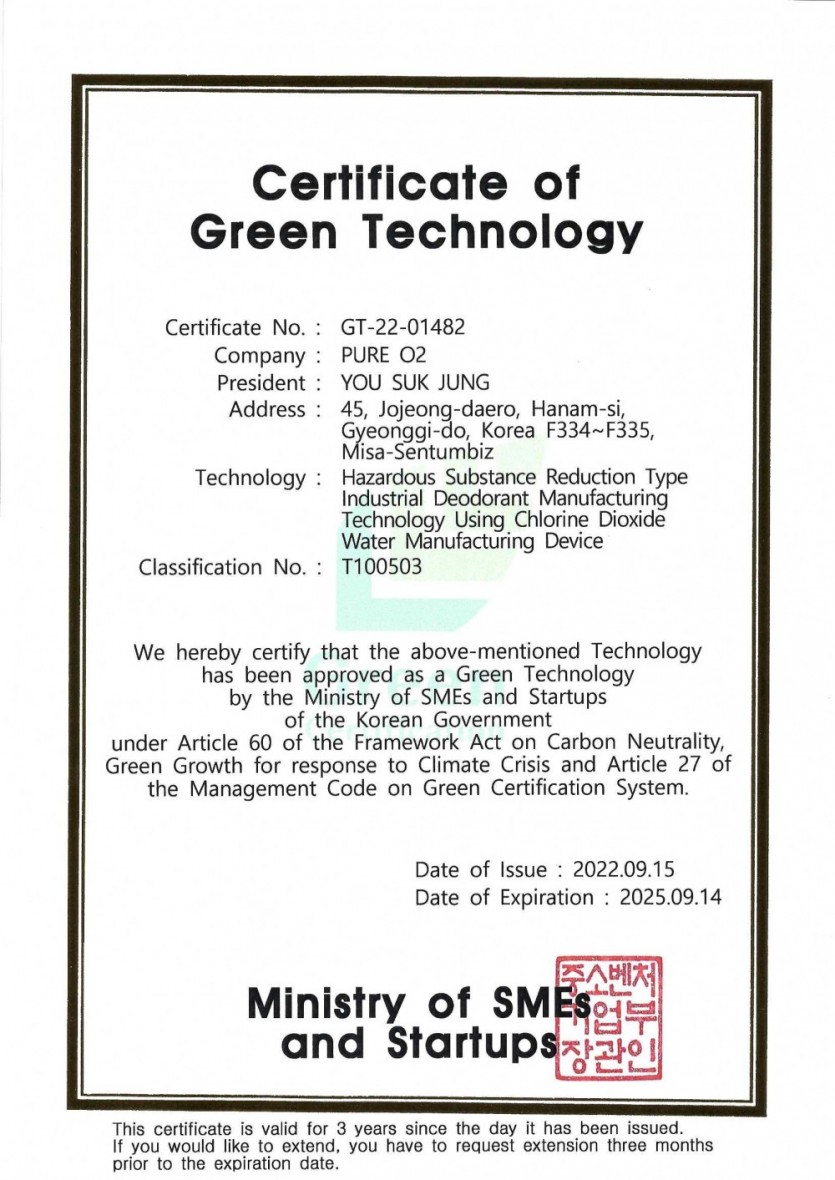 Certificate of Green Technology

Certificate No. : GT-22-01482
Company : PURE O2
President : YOU SUK JUNG
Address : 45, Jojeong-daero, Hanam-si, Gyeonggi-do, Korea F334~F335, Misa-Sentumbiz
Technology : Hazardous Substance Reduction Type Industrial Deodorant Manufacturing Technology Using Chlorine Dioxide Water Manufacturing Device
Classification No. : T100503

We hereby certify that the above-mentioned Technology has been approved as a Green Technology by the Ministry of SMEs and Startups of the Korean Government under Article 60 of the Framework Act on Carbon Neutrality, Green Growth for response to Climate Crisis and Article 27 of the Management Code on Green Certification System.

Date of Issue : 2022.09.15
Date of Expiration : 2025.09.14

Ministry of SMEs and Startups

중소벤처기업부장관인

This certificate is valid for 3 years since the day it has been issued. If you would like to extend, you have to request extension three months prior to the expiration date.